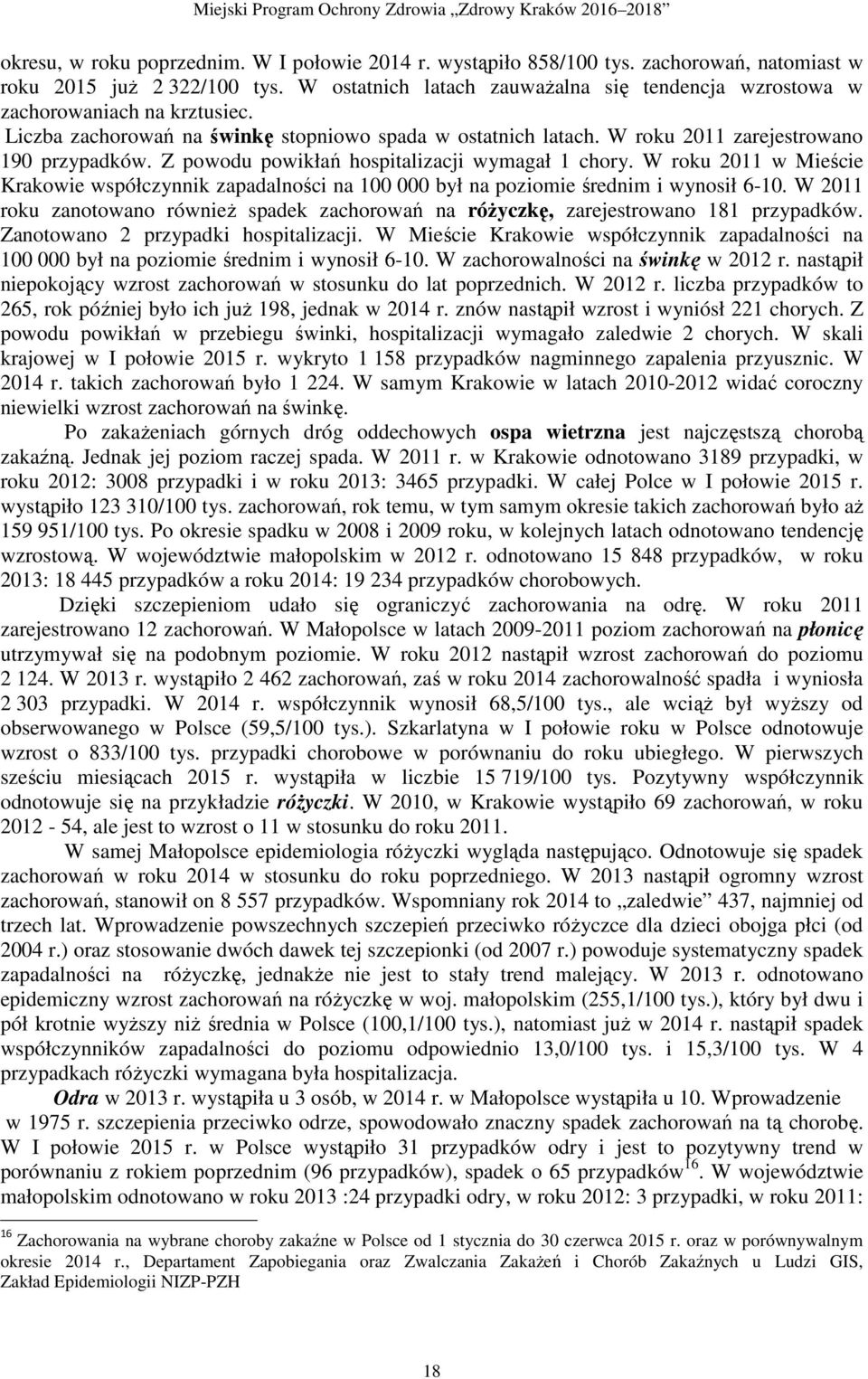 Miejski Program Ochrony Zdrowia „Zdrowy Kraków 2016–2018”

okresu, w roku poprzednim. W I połowie 2014 r. wystąpiło 858/100 tys. zachorowań, natomiast w roku 2015 już 2 322/100 tys. W ostatnich latach zauważalna się tendencja wzrostowa w zachorowaniach na krztusiec.

Liczba zachorowań na świnkę stopniowo spada w ostatnich latach. W roku 2011 zarejestrowano 190 przypadków. Z powodu powikłań hospitalizacji wymagał 1 chory. W roku 2011 w Mieście Krakowie współczynnik zapadalności na 100 000 był na poziomie średnim i wynosił 6-10. W 2011 roku zanotowano również spadek zachorowań na różyczkę, zarejestrowano 181 przypadków. Zanotowano 2 przypadki hospitalizacji. W Mieście Krakowie współczynnik zapadalności na 100 000 był na poziomie średnim i wynosił 6-10. W zachorowalności na świnkę w 2012 r. nastąpił niepokojący wzrost zachorowań w stosunku do lat poprzednich. W 2012 r. liczba przypadków to 265, rok później było ich już 198, jednak w 2014 r. znów nastąpił wzrost i wyniósł 221 chorych. Z powodu powikłań w przebiegu świnki, hospitalizacji wymagało zaledwie 2 chorych. W skali krajowej w I połowie 2015 r. wykryto 1 158 przypadków nagminnego zapalenia przyusznic. W 2014 r. takich zachorowań było 1 224. W samym Krakowie w latach 2010-2012 widać coroczny niewielki wzrost zachorowań na świnkę.

Po zakażeniach górnych dróg oddechowych ospa wietrzna jest najczęstszą chorobą zakaźną. Jednak jej poziom raczej spada. W 2011 r. w Krakowie odnotowano 3189 przypadki, w roku 2012: 3008 przypadki i w roku 2013: 3465 przypadki. W całej Polce w I połowie 2015 r. wystąpiło 123 310/100 tys. zachorowań, rok temu, w tym samym okresie takich zachorowań było aż 159 951/100 tys. Po okresie spadku w 2008 i 2009 roku, w kolejnych latach odnotowano tendencję wzrostową. W województwie małopolskim w 2012 r. odnotowano 15 848 przypadków, w roku 2013: 18 445 przypadków a roku 2014: 19 234 przypadków chorobowych.

Dzięki szczepieniom udało się ograniczyć zachorowania na odrę. W roku 2011 zarejestrowano 12 zachorowań. W Małopolsce w latach 2009-2011 poziom zachorowań na płonicę utrzymywał się na podobnym poziomie. W roku 2012 nastąpił wzrost zachorowań do poziomu 2 124. W 2013 r. wystąpiło 2 462 zachorowań, zaś w roku 2014 zachorowalność spadła i wyniosła 2 303 przypadki. W 2014 r. współczynnik wynosił 68,5/100 tys., ale wciąż był wyższy od obserwowanego w Polsce (59,5/100 tys.). Szkarlatyna w I połowie roku w Polsce odnotowuje wzrost o 833/100 tys. przypadki chorobowe w porównaniu do roku ubiegłego. W pierwszych sześciu miesiącach 2015 r. wystąpiła w liczbie 15 719/100 tys. Pozytywny współczynnik odnotowuje się na przykładzie różyczki. W 2010, w Krakowie wystąpiło 69 zachorowań, w roku 2012 - 54, ale jest to wzrost o 11 w stosunku do roku 2011.

W samej Małopolsce epidemiologia różyczki wygląda następująco. Odnotowuje się spadek zachorowań w roku 2014 w stosunku do roku poprzedniego. W 2013 nastąpił ogromny wzrost zachorowań, stanowił on 8 557 przypadków. Wspomniany rok 2014 to „zaledwie” 437, najmniej od trzech lat. Wprowadzenie powszechnych szczepień przeciwko różyczce dla dzieci obojga płci (od 2004 r.) oraz stosowanie dwóch dawek tej szczepionki (od 2007 r.) powoduje systematyczny spadek zapadalności na różyczkę, jednakże nie jest to stały trend malejący. W 2013 r. odnotowano epidemiczny wzrost zachorowań na różyczkę w woj. małopolskim (255,1/100 tys.), który był dwu i pół krotnie wyższy niż średnia w Polsce (100,1/100 tys.), natomiast już w 2014 r. nastąpił spadek współczynników zapadalności do poziomu odpowiednio 13,0/100 tys. i 15,3/100 tys. W 4 przypadkach różyczki wymagana była hospitalizacja.

Odra w 2013 r. wystąpiła u 3 osób, w 2014 r. w Małopolsce wystąpiła u 10. Wprowadzenie w 1975 r. szczepienia przeciwko odrze, spowodowało znaczny spadek zachorowań na tą chorobę. W I połowie 2015 r. w Polsce wystąpiło 31 przypadków odry i jest to pozytywny trend w porównaniu z rokiem poprzednim (96 przypadków), spadek o 65 przypadków$^{16}$. W województwie małopolskim odnotowano w roku 2013 :24 przypadki odry, w roku 2012: 3 przypadki, w roku 2011:

$^{16}$ Zachorowania na wybrane choroby zakaźne w Polsce od 1 stycznia do 30 czerwca 2015 r. oraz w porównywalnym okresie 2014 r., Departament Zapobiegania oraz Zwalczania Zakażeń i Chorób Zakaźnych u Ludzi GIS, Zakład Epidemiologii NIZP-PZH

18